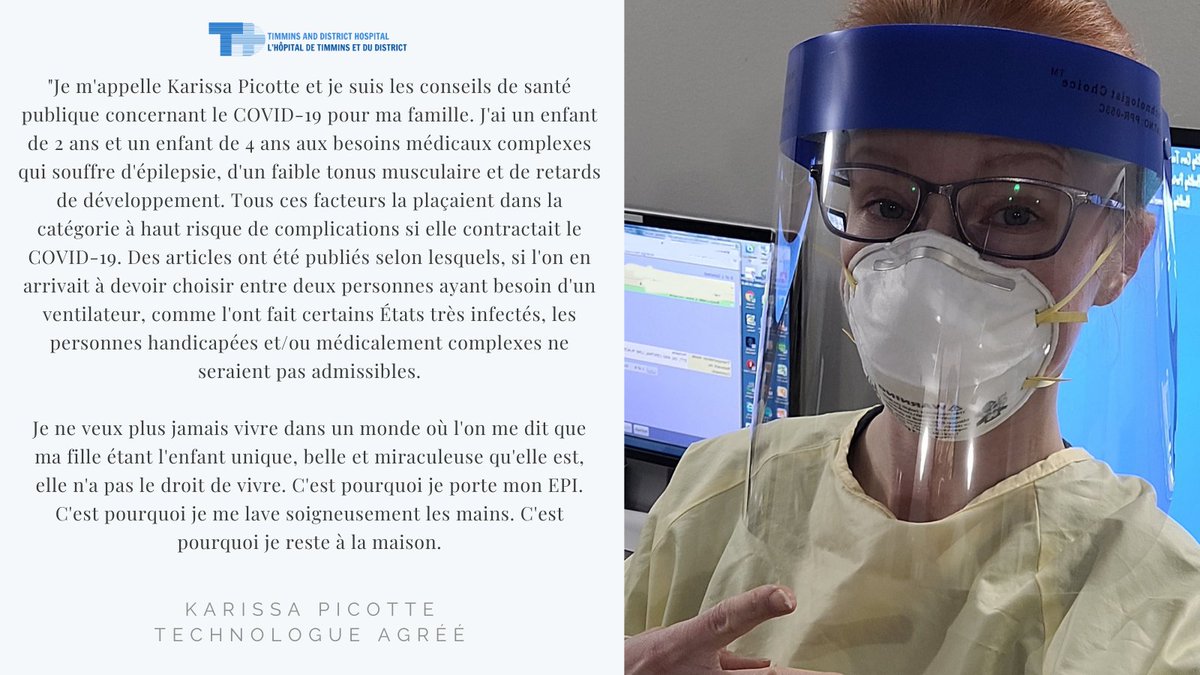 TIMMINS AND DISTRICT HOSPITAL
L'HÔPITAL DE TIMMINS ET DU DISTRICT

"Je m'appelle Karissa Picotte et je suis les conseils de santé publique concernant le COVID-19 pour ma famille. J'ai un enfant de 2 ans et un enfant de 4 ans aux besoins médicaux complexes qui souffre d'épilepsie, d'un faible tonus musculaire et de retards de développement. Tous ces facteurs la plaçaient dans la catégorie à haut risque de complications si elle contractait le COVID-19. Des articles ont été publiés selon lesquels, si l'on en arrivait à devoir choisir entre deux personnes ayant besoin d'un ventilateur, comme l'ont fait certains États très infectés, les personnes handicapées et/ou médicalement complexes ne seraient pas admissibles.

Je ne veux plus jamais vivre dans un monde où l'on me dit que ma fille étant l'enfant unique, belle et miraculeuse qu'elle est, elle n'a pas le droit de vivre. C'est pourquoi je porte mon EPI. C'est pourquoi je me lave soigneusement les mains. C'est pourquoi je reste à la maison.

KARISSA PICOTTE
TECHNOLOGUE AGRÉÉ